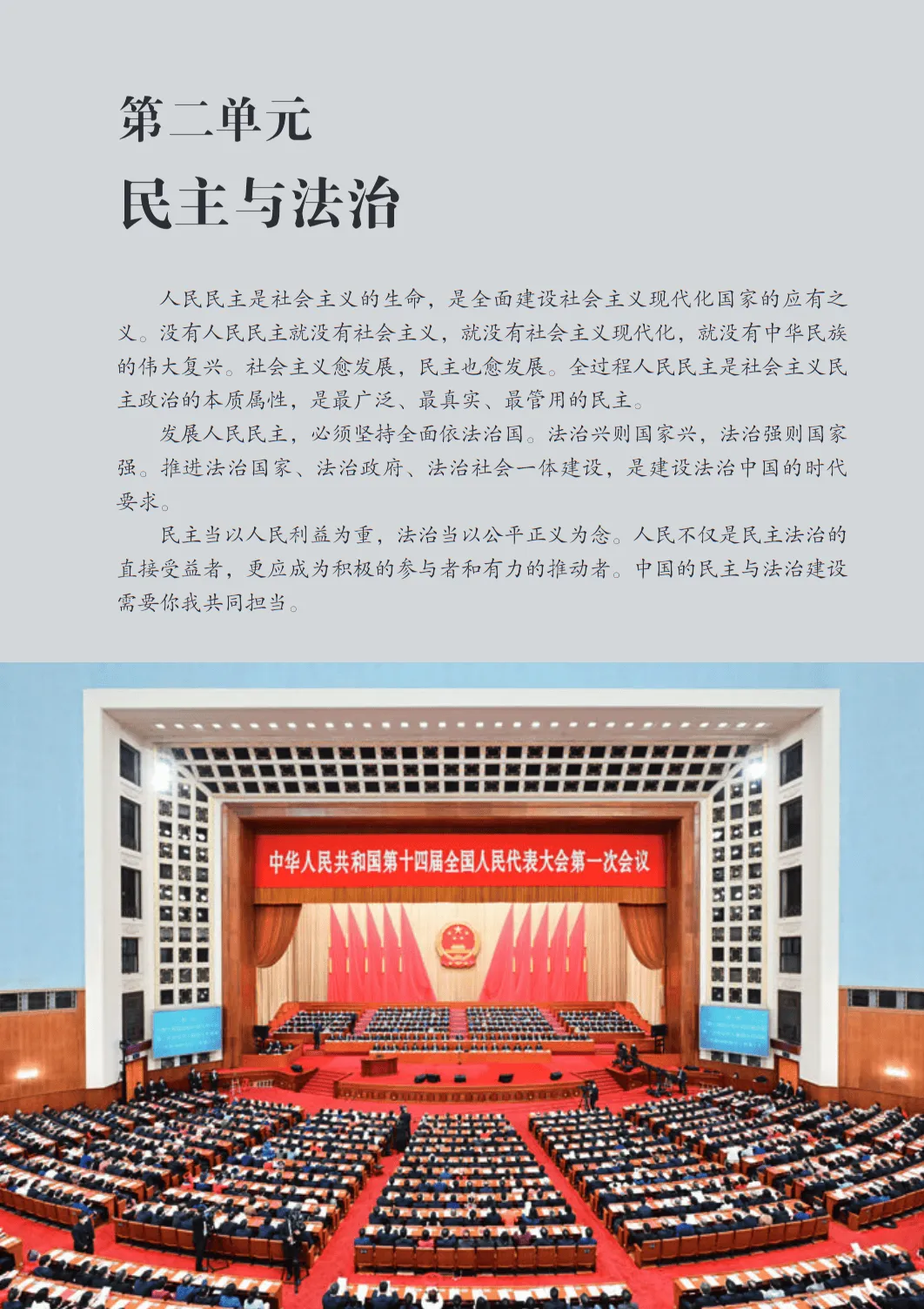 第二单元
民主与法治

人民民主是社会主义的生命，是全面建设社会主义现代化国家的应有之义。没有人民民主就没有社会主义，就没有社会主义现代化，就没有中华民族的伟大复兴。社会主义愈发展，民主也愈发展。全过程人民民主是社会主义民主政治的本质属性，是最广泛、最真实、最管用的民主。

发展人民民主，必须坚持全面依法治国。法治兴则国家兴，法治强则国家强。推进法治国家、法治政府、法治社会一体建设，是建设法治中国的时代要求。

民主当以人民利益为重，法治当以公平正义为念。人民不仅是民主法治的直接受益者，更应成为积极的参与者和有力的推动者。中国的民主与法治建设需要你我共同担当。

中华人民共和国第十四届全国人民代表大会第一次会议